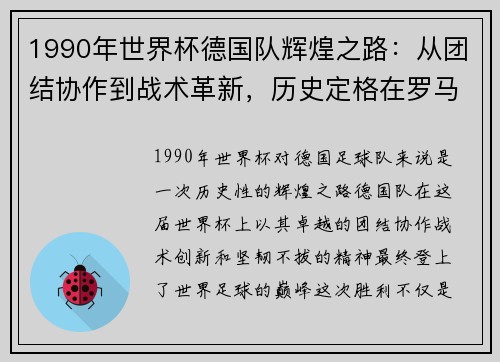 1990年世界杯德国队辉煌之路：从团结协作到战术革新，历史定格在罗马

1990年世界杯对德国足球队来说是一次历史性的辉煌之路德国队在这届世界杯上以其卓越的团结协作战术创新和坚韧不拔的精神最终登上了世界足球的巅峰这次胜利不仅是